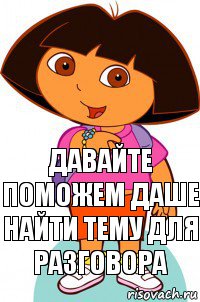 ДАВАЙТЕ ПОМОЖЕМ ДАШЕ НАЙТИ ТЕМУ ДЛЯ РАЗГОВОРА

risovach.ru